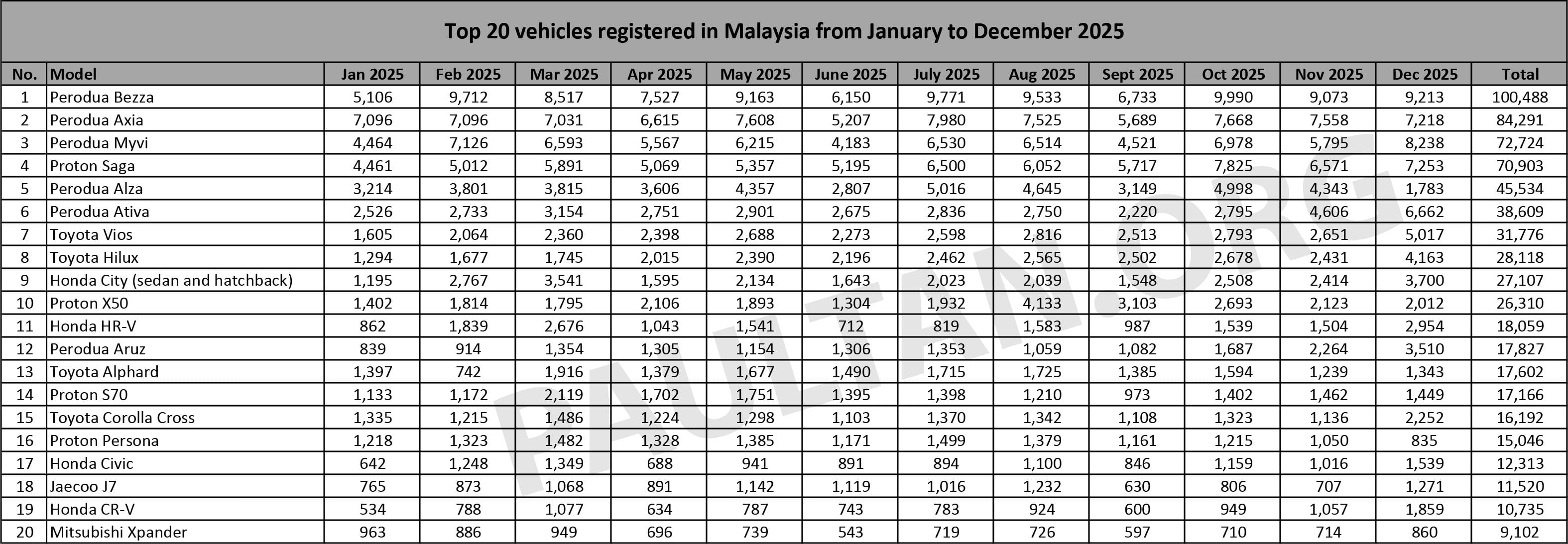 Top 20 vehicles registered in Malaysia from January to December 2025

| No. | Model | Jan 2025 | Feb 2025 | Mar 2025 | Apr 2025 | May 2025 | June 2025 | July 2025 | Aug 2025 | Sept 2025 | Oct 2025 | Nov 2025 | Dec 2025 | Total |
|---|---|---|---|---|---|---|---|---|---|---|---|---|---|---|
| 1 | Perodua Bezza | 5,106 | 9,712 | 8,517 | 7,527 | 9,163 | 6,150 | 9,771 | 9,533 | 6,733 | 9,990 | 9,073 | 9,213 | 100,488 |
| 2 | Perodua Axia | 7,096 | 7,096 | 7,031 | 6,615 | 7,608 | 5,207 | 7,980 | 7,525 | 5,689 | 7,668 | 7,558 | 7,218 | 84,291 |
| 3 | Perodua Myvi | 4,464 | 7,126 | 6,593 | 5,567 | 6,215 | 4,183 | 6,530 | 6,514 | 4,521 | 6,978 | 5,795 | 8,238 | 72,724 |
| 4 | Proton Saga | 4,461 | 5,012 | 5,891 | 5,069 | 5,357 | 5,195 | 6,500 | 6,052 | 5,717 | 7,825 | 6,571 | 7,253 | 70,903 |
| 5 | Perodua Alza | 3,214 | 3,801 | 3,815 | 3,606 | 4,357 | 2,807 | 5,016 | 4,645 | 3,149 | 4,998 | 4,343 | 1,783 | 45,534 |
| 6 | Perodua Ativa | 2,526 | 2,733 | 3,154 | 2,751 | 2,901 | 2,675 | 2,836 | 2,750 | 2,220 | 2,795 | 4,606 | 6,662 | 38,609 |
| 7 | Toyota Vios | 1,605 | 2,064 | 2,360 | 2,398 | 2,688 | 2,273 | 2,598 | 2,816 | 2,513 | 2,793 | 2,651 | 5,017 | 31,776 |
| 8 | Toyota Hilux | 1,294 | 1,677 | 1,745 | 2,015 | 2,390 | 2,196 | 2,462 | 2,565 | 2,502 | 2,678 | 2,431 | 4,163 | 28,118 |
| 9 | Honda City (sedan and hatchback) | 1,195 | 2,767 | 3,541 | 1,595 | 2,134 | 1,643 | 2,023 | 2,039 | 1,548 | 2,508 | 2,414 | 3,700 | 27,107 |
| 10 | Proton X50 | 1,402 | 1,814 | 1,795 | 2,106 | 1,893 | 1,304 | 1,932 | 4,133 | 3,103 | 2,693 | 2,123 | 2,012 | 26,310 |
| 11 | Honda HR-V | 862 | 1,839 | 2,676 | 1,043 | 1,541 | 712 | 819 | 1,583 | 987 | 1,539 | 1,504 | 2,954 | 18,059 |
| 12 | Perodua Aruz | 839 | 914 | 1,354 | 1,305 | 1,154 | 1,306 | 1,353 | 1,059 | 1,082 | 1,687 | 2,264 | 3,510 | 17,827 |
| 13 | Toyota Alphard | 1,397 | 742 | 1,916 | 1,379 | 1,677 | 1,490 | 1,715 | 1,725 | 1,385 | 1,594 | 1,239 | 1,343 | 17,602 |
| 14 | Proton S70 | 1,133 | 1,172 | 2,119 | 1,702 | 1,751 | 1,395 | 1,398 | 1,210 | 973 | 1,402 | 1,462 | 1,449 | 17,166 |
| 15 | Toyota Corolla Cross | 1,335 | 1,215 | 1,486 | 1,224 | 1,298 | 1,103 | 1,370 | 1,342 | 1,108 | 1,323 | 1,136 | 2,252 | 16,192 |
| 16 | Proton Persona | 1,218 | 1,323 | 1,482 | 1,328 | 1,385 | 1,171 | 1,499 | 1,379 | 1,161 | 1,215 | 1,050 | 835 | 15,046 |
| 17 | Honda Civic | 642 | 1,248 | 1,349 | 688 | 941 | 891 | 894 | 1,100 | 846 | 1,159 | 1,016 | 1,539 | 12,313 |
| 18 | Jaecoo J7 | 765 | 873 | 1,068 | 891 | 1,142 | 1,119 | 1,016 | 1,232 | 630 | 806 | 707 | 1,271 | 11,520 |
| 19 | Honda CR-V | 534 | 788 | 1,077 | 634 | 787 | 743 | 783 | 924 | 600 | 949 | 1,057 | 1,859 | 10,735 |
| 20 | Mitsubishi Xpander | 963 | 886 | 949 | 696 | 739 | 543 | 719 | 726 | 597 | 710 | 714 | 860 | 9,102 |

PAULTAN.ORG